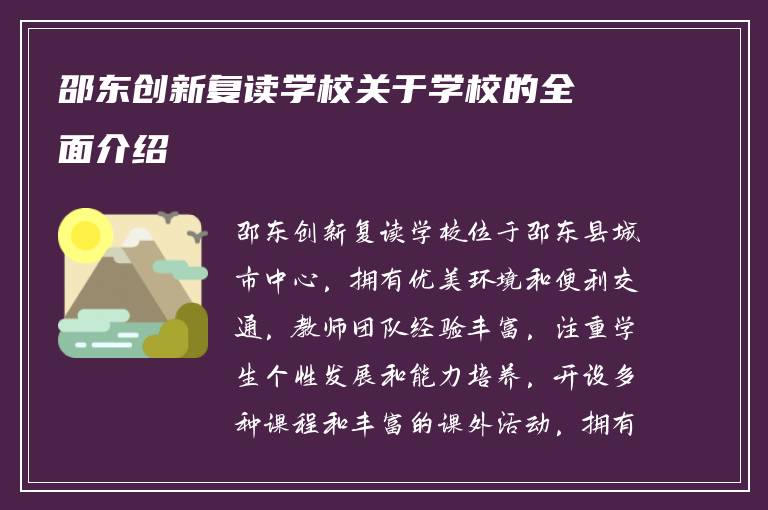 邵东创新复读学校关于学校的全面介绍

邵东创新复读学校位于邵东县城市中心，拥有优美环境和便利交通，教师团队经验丰富，注重学生个性发展和能力培养，开设多种课程和丰富的课外活动，拥有